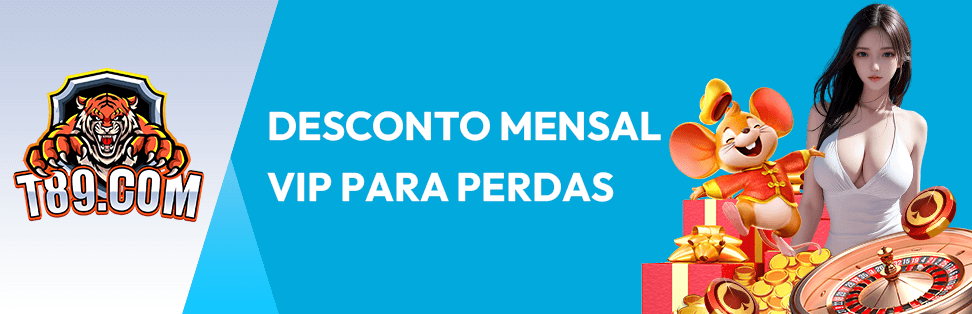 T89.COM

DESCONTO MENSAL VIP PARA PERDAS